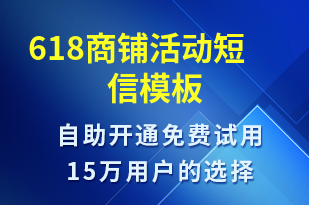 618商铺活动短信模板

自助开通免费试用
15万用户的选择